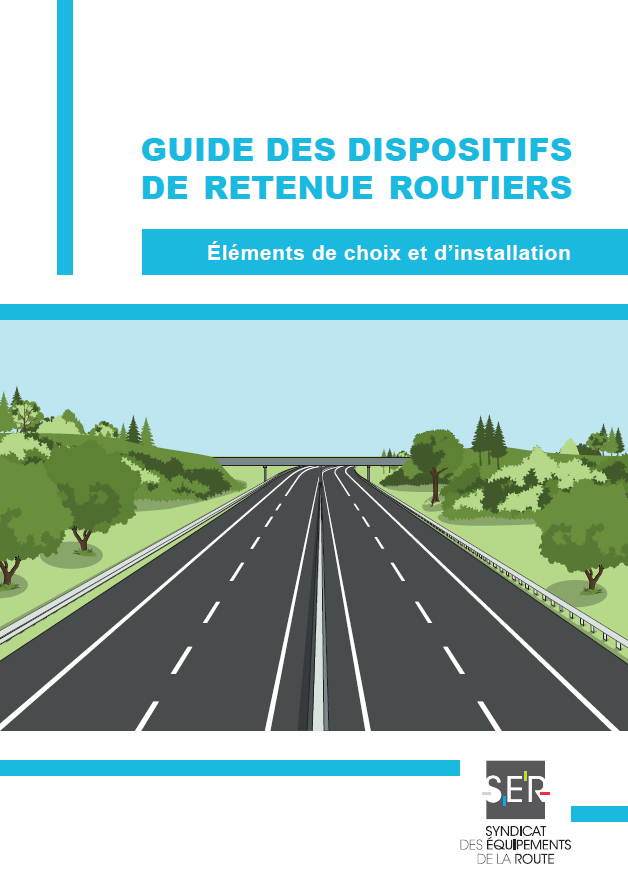 GUIDE DES DISPOSITIFS DE RETENUE ROUTIERS

Éléments de choix et d'installation

SER

SYNDICAT
DES ÉQUIPEMENTS
DE LA ROUTE